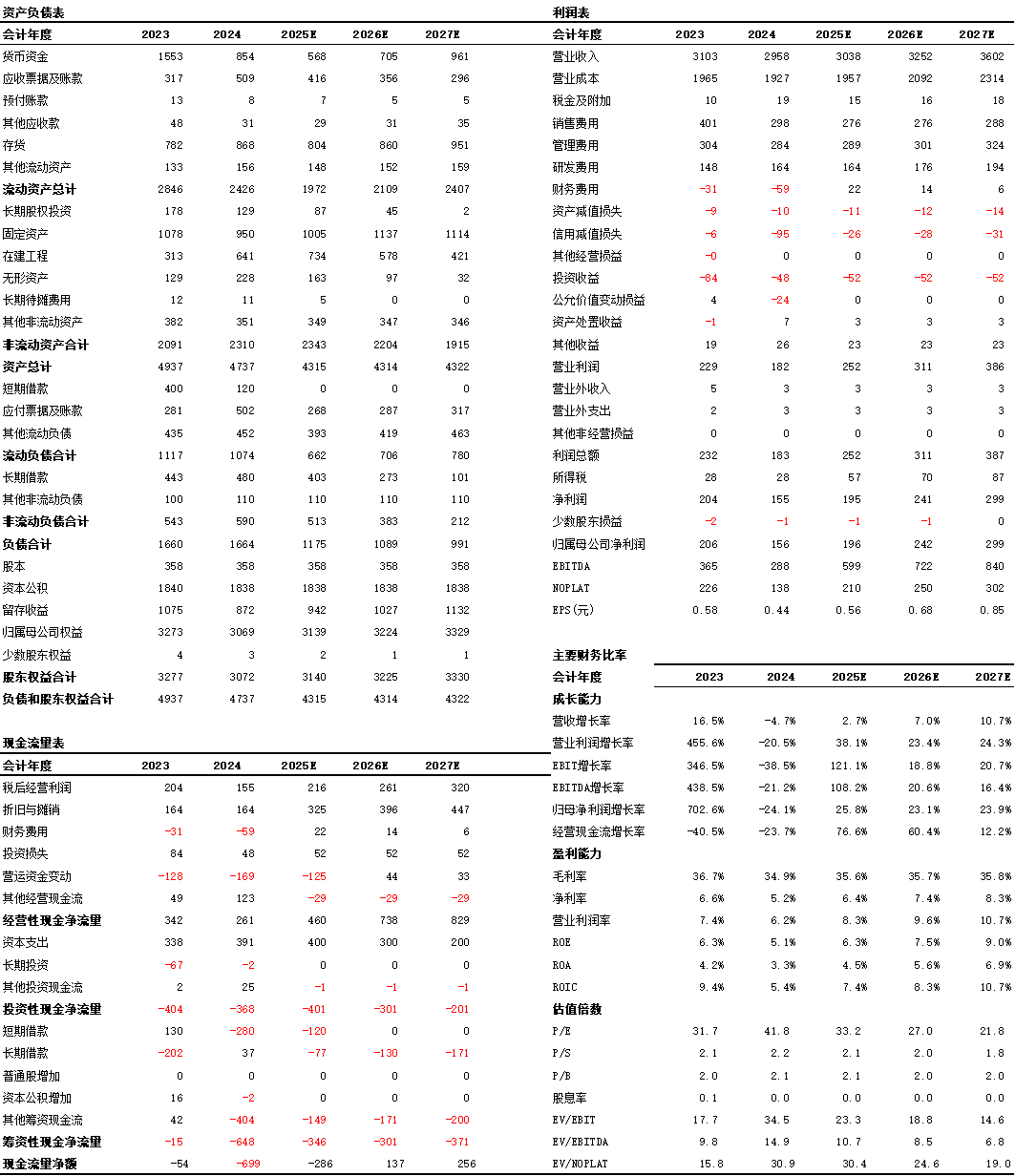 资产负债表

| 会计年度 | 2023 | 2024 | 2025E | 2026E | 2027E |
|---|---|---|---|---|---|
| 货币资金 | 1553 | 854 | 568 | 705 | 961 |
| 应收票据及账款 | 317 | 509 | 416 | 356 | 296 |
| 预付账款 | 13 | 8 | 7 | 5 | 5 |
| 其他应收款 | 48 | 31 | 29 | 31 | 35 |
| 存货 | 782 | 868 | 804 | 860 | 951 |
| 其他流动资产 | 133 | 156 | 148 | 152 | 159 |
| 流动资产总计 | 2846 | 2426 | 1972 | 2109 | 2407 |
| 长期股权投资 | 178 | 129 | 87 | 45 | 2 |
| 固定资产 | 1078 | 950 | 1005 | 1137 | 1114 |
| 在建工程 | 313 | 641 | 734 | 578 | 421 |
| 无形资产 | 129 | 228 | 163 | 97 | 32 |
| 长期待摊费用 | 12 | 11 | 5 | 0 | 0 |
| 其他非流动资产 | 382 | 351 | 349 | 347 | 346 |
| 非流动资产合计 | 2091 | 2310 | 2343 | 2204 | 1915 |
| 资产总计 | 4937 | 4737 | 4315 | 4314 | 4322 |
| 短期借款 | 400 | 120 | 0 | 0 | 0 |
| 应付票据及账款 | 281 | 502 | 268 | 287 | 317 |
| 其他流动负债 | 435 | 452 | 393 | 419 | 463 |
| 流动负债合计 | 1117 | 1074 | 662 | 706 | 780 |
| 长期借款 | 443 | 480 | 403 | 273 | 101 |
| 其他非流动负债 | 100 | 110 | 110 | 110 | 110 |
| 非流动负债合计 | 543 | 590 | 513 | 383 | 212 |
| 负债合计 | 1660 | 1664 | 1175 | 1089 | 991 |
| 股本 | 358 | 358 | 358 | 358 | 358 |
| 资本公积 | 1840 | 1838 | 1838 | 1838 | 1838 |
| 留存收益 | 1075 | 872 | 942 | 1027 | 1132 |
| 归属母公司权益 | 3273 | 3069 | 3139 | 3224 | 3329 |
| 少数股东权益 | 4 | 3 | 2 | 1 | 1 |
| 股东权益合计 | 3277 | 3072 | 3140 | 3225 | 3330 |
| 负债和股东权益合计 | 4937 | 4737 | 4315 | 4314 | 4322 |

现金流量表

| 会计年度 | 2023 | 2024 | 2025E | 2026E | 2027E |
|---|---|---|---|---|---|
| 税后经营利润 | 204 | 155 | 216 | 261 | 320 |
| 折旧与摊销 | 164 | 164 | 325 | 396 | 447 |
| 财务费用 | -31 | -59 | 22 | 14 | 6 |
| 投资损失 | 84 | 48 | 52 | 52 | 52 |
| 营运资金变动 | -128 | -169 | -125 | 44 | 33 |
| 其他经营现金流 | 49 | 123 | -29 | -29 | -29 |
| 经营性现金净流量 | 342 | 261 | 460 | 738 | 829 |
| 资本支出 | 338 | 391 | 400 | 300 | 200 |
| 长期投资 | -67 | -2 | 0 | 0 | 0 |
| 其他投资现金流 | 2 | 25 | -1 | -1 | -1 |
| 投资性现金净流量 | -404 | -368 | -401 | -301 | -201 |
| 短期借款 | 130 | -280 | -120 | 0 | 0 |
| 长期借款 | -202 | 37 | -77 | -130 | -171 |
| 普通股增加 | 0 | 0 | 0 | 0 | 0 |
| 资本公积增加 | 16 | -2 | 0 | 0 | 0 |
| 其他筹资现金流 | 42 | -404 | -149 | -171 | -200 |
| 筹资性现金净流量 | -15 | -648 | -346 | -301 | -371 |
| 现金流量净额 | -54 | -699 | -286 | 137 | 256 |

利润表

| 会计年度 | 2023 | 2024 | 2025E | 2026E | 2027E |
|---|---|---|---|---|---|
| 营业收入 | 3103 | 2958 | 3038 | 3252 | 3602 |
| 营业成本 | 1965 | 1927 | 1957 | 2092 | 2314 |
| 税金及附加 | 10 | 19 | 15 | 16 | 18 |
| 销售费用 | 401 | 298 | 276 | 276 | 288 |
| 管理费用 | 304 | 284 | 289 | 301 | 324 |
| 研发费用 | 148 | 164 | 164 | 176 | 194 |
| 财务费用 | -31 | -59 | 22 | 14 | 6 |
| 资产减值损失 | -9 | -10 | -11 | -12 | -14 |
| 信用减值损失 | -6 | -95 | -26 | -28 | -31 |
| 其他经营损益 | -0 | 0 | 0 | 0 | 0 |
| 投资收益 | -84 | -48 | -52 | -52 | -52 |
| 公允价值变动损益 | 4 | -24 | 0 | 0 | 0 |
| 资产处置收益 | -1 | 7 | 3 | 3 | 3 |
| 其他收益 | 19 | 26 | 23 | 23 | 23 |
| 营业利润 | 229 | 182 | 252 | 311 | 386 |
| 营业外收入 | 5 | 3 | 3 | 3 | 3 |
| 营业外支出 | 2 | 3 | 3 | 3 | 3 |
| 其他非经营损益 | 0 | 0 | 0 | 0 | 0 |
| 利润总额 | 232 | 183 | 252 | 311 | 387 |
| 所得税 | 28 | 28 | 57 | 70 | 87 |
| 净利润 | 204 | 155 | 195 | 241 | 299 |
| 少数股东损益 | -2 | -1 | -1 | -1 | 0 |
| 归属母公司净利润 | 206 | 156 | 196 | 242 | 299 |
| EBITDA | 365 | 288 | 599 | 722 | 840 |
| NOPLAT | 226 | 138 | 210 | 250 | 302 |
| EPS(元) | 0.58 | 0.44 | 0.56 | 0.68 | 0.85 |

主要财务比率

| 会计年度 | 2023 | 2024 | 2025E | 2026E | 2027E |
|---|---|---|---|---|---|
| 成长能力 | | | | | |
| 营收增长率 | 16.5% | -4.7% | 2.7% | 7.0% | 10.7% |
| 营业利润增长率 | 455.6% | -20.5% | 38.1% | 23.4% | 24.3% |
| EBIT增长率 | 346.5% | -38.5% | 121.1% | 18.8% | 20.7% |
| EBITDA增长率 | 438.5% | -21.2% | 108.2% | 20.6% | 16.4% |
| 归母净利润增长率 | 702.6% | -24.1% | 25.8% | 23.1% | 23.9% |
| 经营现金流增长率 | -40.5% | -23.7% | 76.6% | 60.4% | 12.2% |
| 盈利能力 | | | | | |
| 毛利率 | 36.7% | 34.9% | 35.6% | 35.7% | 35.8% |
| 净利率 | 6.6% | 5.2% | 6.4% | 7.4% | 8.3% |
| 营业利润率 | 7.4% | 6.2% | 8.3% | 9.6% | 10.7% |
| ROE | 6.3% | 5.1% | 6.3% | 7.5% | 9.0% |
| ROA | 4.2% | 3.3% | 4.5% | 5.6% | 6.9% |
| ROIC | 9.4% | 5.4% | 7.4% | 8.3% | 10.7% |
| 估值倍数 | | | | | |
| P/E | 31.7 | 41.8 | 33.2 | 27.0 | 21.8 |
| P/S | 2.1 | 2.2 | 2.1 | 2.0 | 1.8 |
| P/B | 2.0 | 2.1 | 2.1 | 2.0 | 2.0 |
| 股息率 | 0.1 | 0.0 | 0.0 | 0.0 | 0.0 |
| EV/EBIT | 17.7 | 34.5 | 23.3 | 18.8 | 14.6 |
| EV/EBITDA | 9.8 | 14.9 | 10.7 | 8.5 | 6.8 |
| EV/NOPLAT | 15.8 | 30.9 | 30.4 | 24.6 | 19.0 |